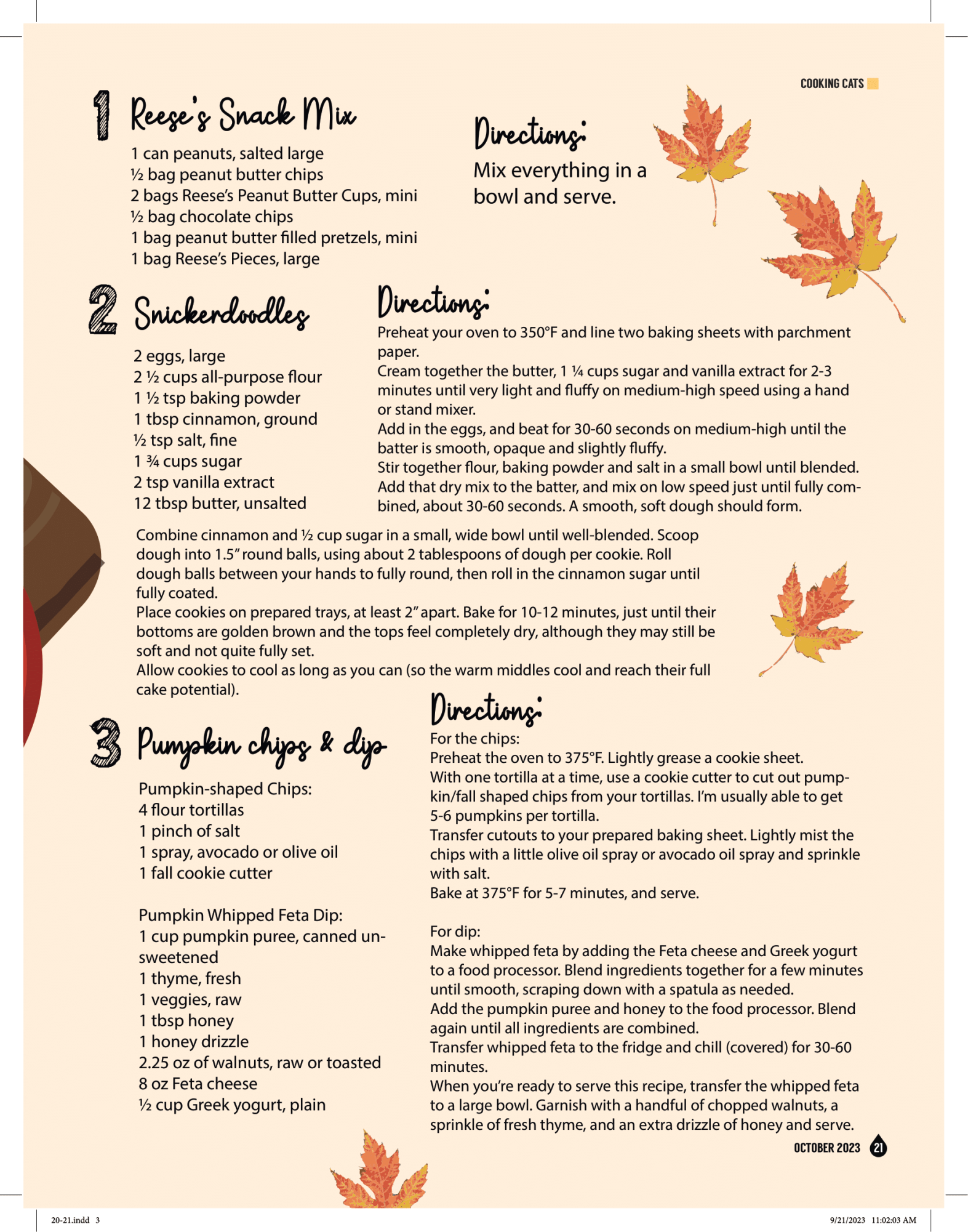 COOKING CATS

1 Reese's Snack Mix

1 can peanuts, salted large
½ bag peanut butter chips
2 bags Reese's Peanut Butter Cups, mini
½ bag chocolate chips
1 bag peanut butter filled pretzels, mini
1 bag Reese's Pieces, large

Directions:
Mix everything in a bowl and serve.

2 Snickerdoodles

2 eggs, large
2 ½ cups all-purpose flour
1 ½ tsp baking powder
1 tbsp cinnamon, ground
½ tsp salt, fine
1 ¾ cups sugar
2 tsp vanilla extract
12 tbsp butter, unsalted

Directions:
Preheat your oven to 350°F and line two baking sheets with parchment paper.
Cream together the butter, 1 ¼ cups sugar and vanilla extract for 2-3 minutes until very light and fluffy on medium-high speed using a hand or stand mixer.
Add in the eggs, and beat for 30-60 seconds on medium-high until the batter is smooth, opaque and slightly fluffy.
Stir together flour, baking powder and salt in a small bowl until blended.
Add that dry mix to the batter, and mix on low speed just until fully combined, about 30-60 seconds. A smooth, soft dough should form.

Combine cinnamon and ½ cup sugar in a small, wide bowl until well-blended. Scoop dough into 1.5" round balls, using about 2 tablespoons of dough per cookie. Roll dough balls between your hands to fully round, then roll in the cinnamon sugar until fully coated.
Place cookies on prepared trays, at least 2" apart. Bake for 10-12 minutes, just until their bottoms are golden brown and the tops feel completely dry, although they may still be soft and not quite fully set.
Allow cookies to cool as long as you can (so the warm middles cool and reach their full cake potential).

3 Pumpkin chips & dip

Pumpkin-shaped Chips:
4 flour tortillas
1 pinch of salt
1 spray, avocado or olive oil
1 fall cookie cutter

Pumpkin Whipped Feta Dip:
1 cup pumpkin puree, canned unsweetened
1 thyme, fresh
1 veggies, raw
1 tbsp honey
1 honey drizzle
2.25 oz of walnuts, raw or toasted
8 oz Feta cheese
½ cup Greek yogurt, plain

Directions:
For the chips:
Preheat the oven to 375°F. Lightly grease a cookie sheet.
With one tortilla at a time, use a cookie cutter to cut out pumpkin/fall shaped chips from your tortillas. I'm usually able to get 5-6 pumpkins per tortilla.
Transfer cutouts to your prepared baking sheet. Lightly mist the chips with a little olive oil spray or avocado oil spray and sprinkle with salt.
Bake at 375°F for 5-7 minutes, and serve.

For dip:
Make whipped feta by adding the Feta cheese and Greek yogurt to a food processor. Blend ingredients together for a few minutes until smooth, scraping down with a spatula as needed.
Add the pumpkin puree and honey to the food processor. Blend again until all ingredients are combined.
Transfer whipped feta to the fridge and chill (covered) for 30-60 minutes.
When you're ready to serve this recipe, transfer the whipped feta to a large bowl. Garnish with a handful of chopped walnuts, a sprinkle of fresh thyme, and an extra drizzle of honey and serve.

OCTOBER 2023 21

20-21.indd 3 9/21/2023 11:02:03 AM